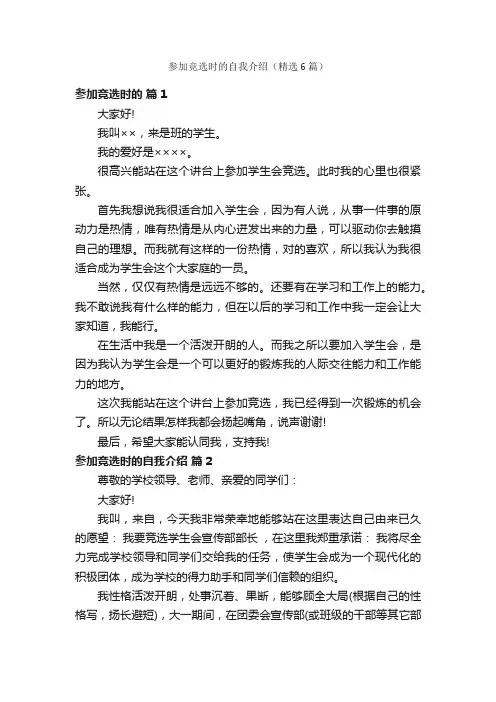 参加竞选时的自我介绍（精选6篇）

参加竞选时的 篇1

大家好!

我叫××，来是班的学生。

我的爱好是××××。

很高兴能站在这个讲台上参加学生会竞选。此时我的心里也很紧张。

首先我想说我很适合加入学生会，因为有人说，从事一件事的原动力是热情，唯有热情是从内心迸发出来的力量，可以驱动你去触摸自己的理想。而我就有这样的一份热情，对的喜欢，所以我认为我很适合成为学生会这个大家庭的一员。

当然，仅仅有热情是远远不够的。还要有在学习和工作上的能力。我不敢说我有什么样的能力，但在以后的学习和工作中我一定会让大家知道，我能行。

在生活中我是一个活泼开朗的人。而我之所以要加入学生会，是因为我认为学生会是一个可以更好的锻炼我的人际交往能力和工作能力的地方。

这次我能站在这个讲台上参加竞选，我已经得到一次锻炼的机会了。所以无论结果怎样我都会扬起嘴角，说声谢谢!

最后，希望大家能认同我，支持我!

参加竞选时的自我介绍 篇2

尊敬的学校领导、老师、亲爱的同学们：

大家好!

我叫，来自，今天我非常荣幸地能够站在这里表达自己由来已久的愿望：我要竞选学生会宣传部部长，在这里我郑重承诺：我将尽全力完成学校领导和同学们交给我的任务，使学生会成为一个现代化的积极团体，成为学校的得力助手和同学们信赖的组织。

我性格活泼开朗，处事沉着、果断，能够顾全大局(根据自己的性格写，扬长避短)，大一期间，在团委会宣传部(或班级的干部等其它部